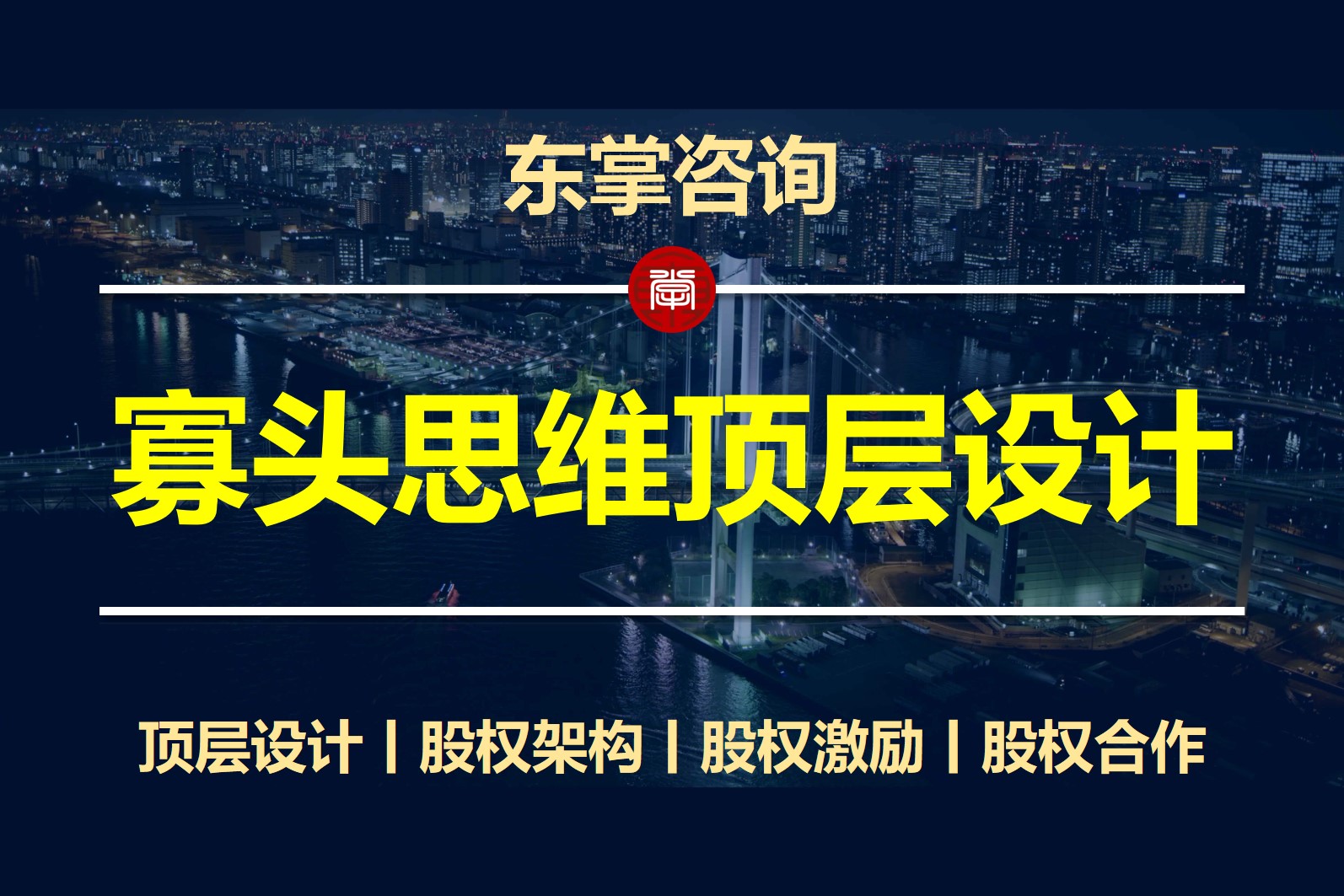 东掌咨询

寡头思维顶层设计

顶层设计丨股权架构丨股权激励丨股权合作